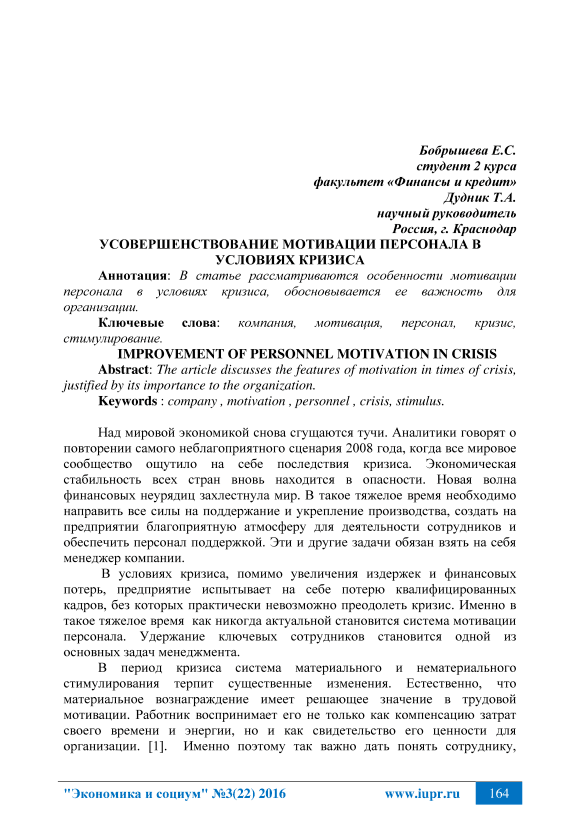 Бобрышева Е.С.
студент 2 курса
факультет «Финансы и кредит»
Дудник Т.А.
научный руководитель
Россия, г. Краснодар

УСОВЕРШЕНСТВОВАНИЕ МОТИВАЦИИ ПЕРСОНАЛА В УСЛОВИЯХ КРИЗИСА

Аннотация: В статье рассматриваются особенности мотивации персонала в условиях кризиса, обосновывается ее важность для организации.

Ключевые слова: компания, мотивация, персонал, кризис, стимулирование.

IMPROVEMENT OF PERSONNEL MOTIVATION IN CRISIS

Abstract: The article discusses the features of motivation in times of crisis, justified by its importance to the organization.

Keywords : company , motivation , personnel , crisis, stimulus.

Над мировой экономикой снова сгущаются тучи. Аналитики говорят о повторении самого неблагоприятного сценария 2008 года, когда все мировое сообщество ощутило на себе последствия кризиса. Экономическая стабильность всех стран вновь находится в опасности. Новая волна финансовых неурядиц захлестнула мир. В такое тяжелое время необходимо направить все силы на поддержание и укрепление производства, создать на предприятии благоприятную атмосферу для деятельности сотрудников и обеспечить персонал поддержкой. Эти и другие задачи обязан взять на себя менеджер компании.

В условиях кризиса, помимо увеличения издержек и финансовых потерь, предприятие испытывает на себе потерю квалифицированных кадров, без которых практически невозможно преодолеть кризис. Именно в такое тяжелое время как никогда актуальной становится система мотивации персонала. Удержание ключевых сотрудников становится одной из основных задач менеджмента.

В период кризиса система материального и нематериального стимулирования терпит существенные изменения. Естественно, что материальное вознаграждение имеет решающее значение в трудовой мотивации. Работник воспринимает его не только как компенсацию затрат своего времени и энергии, но и как свидетельство его ценности для организации. [1]. Именно поэтому так важно дать понять сотруднику,

"Экономика и социум" №3(22) 2016 www.iupr.ru 164